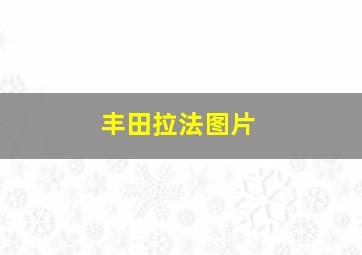 丰田拉法图片